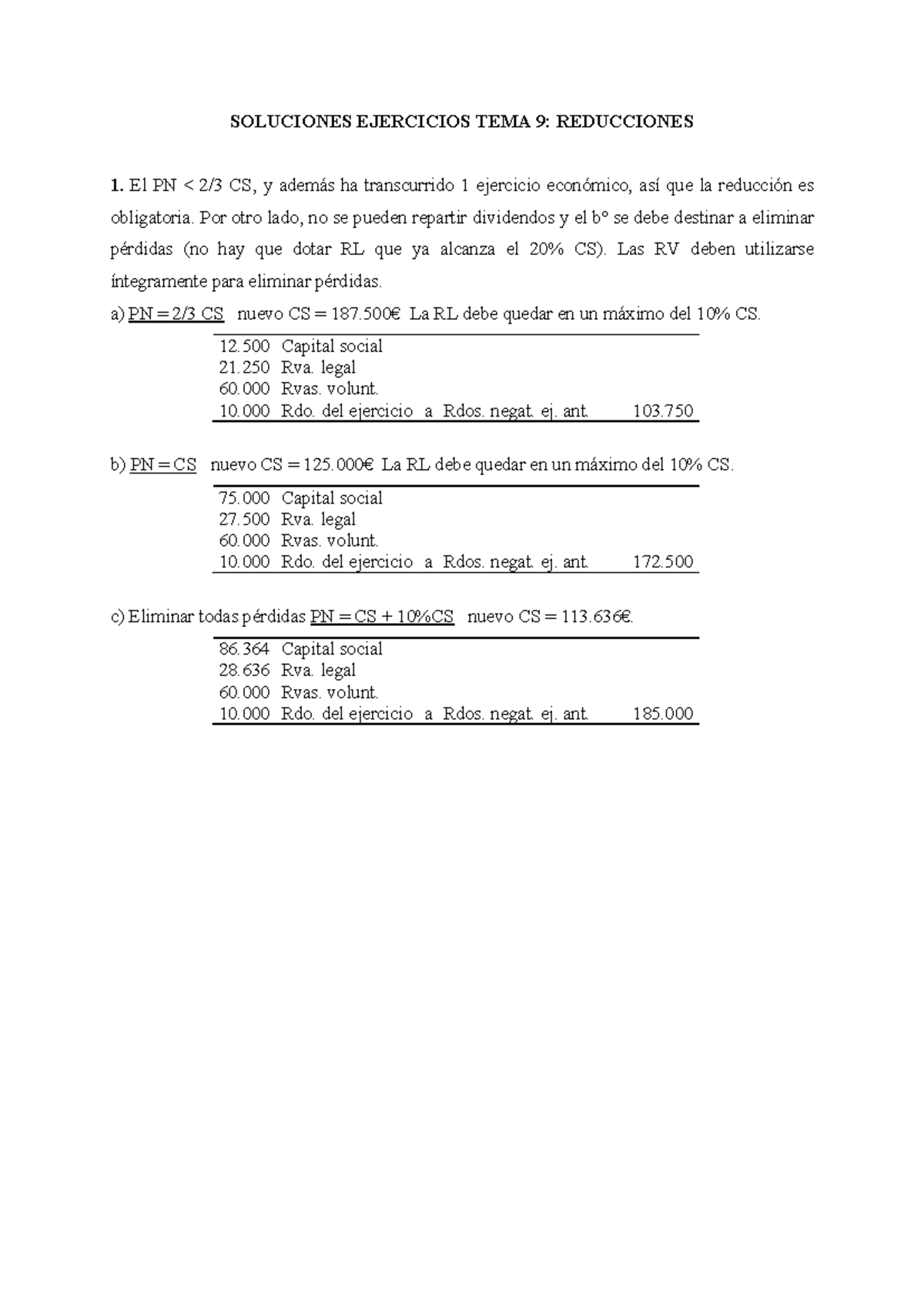 SOLUCIONES EJERCICIOS TEMA 9: REDUCCIONES

1. El PN < 2/3 CS, y además ha transcurrido 1 ejercicio económico, así que la reducción es obligatoria. Por otro lado, no se pueden repartir dividendos y el bº se debe destinar a eliminar pérdidas (no hay que dotar RL que ya alcanza el 20% CS). Las RV deben utilizarse íntegramente para eliminar pérdidas.

a) PN = 2/3 CS nuevo CS = 187.500€ La RL debe quedar en un máximo del 10% CS.

12.500 Capital social
21.250 Rva. legal
60.000 Rvas. volunt.
10.000 Rdo. del ejercicio a Rdos. negat. ej. ant. 103.750

b) PN = CS nuevo CS = 125.000€ La RL debe quedar en un máximo del 10% CS.

75.000 Capital social
27.500 Rva. legal
60.000 Rvas. volunt.
10.000 Rdo. del ejercicio a Rdos. negat. ej. ant. 172.500

c) Eliminar todas pérdidas PN = CS + 10%CS nuevo CS = 113.636€.

86.364 Capital social
28.636 Rva. legal
60.000 Rvas. volunt.
10.000 Rdo. del ejercicio a Rdos. negat. ej. ant. 185.000